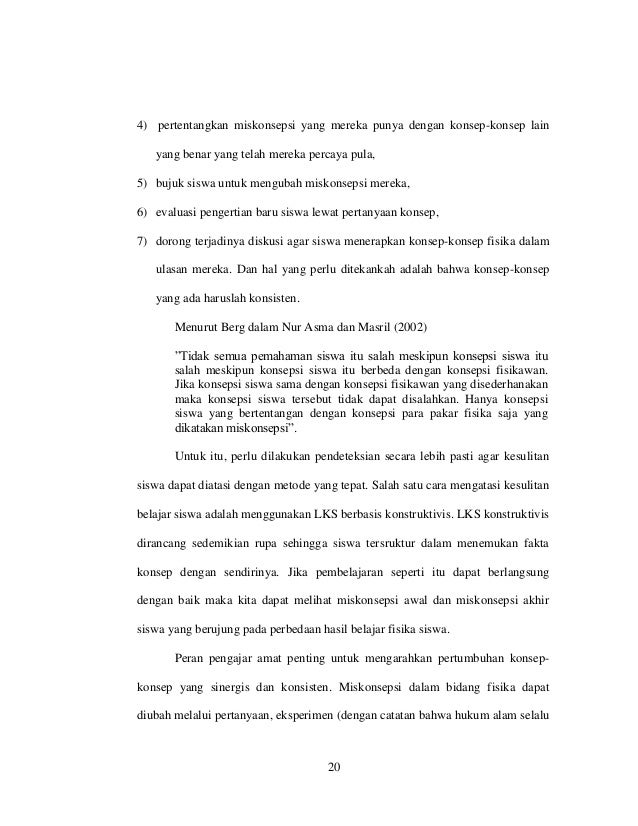 4) pertentangkan miskonsepsi yang mereka punya dengan konsep-konsep lain yang benar yang telah mereka percaya pula,

5) bujuk siswa untuk mengubah miskonsepsi mereka,

6) evaluasi pengertian baru siswa lewat pertanyaan konsep,

7) dorong terjadinya diskusi agar siswa menerapkan konsep-konsep fisika dalam ulasan mereka. Dan hal yang perlu ditekankah adalah bahwa konsep-konsep yang ada haruslah konsisten.

Menurut Berg dalam Nur Asma dan Masril (2002)

"Tidak semua pemahaman siswa itu salah meskipun konsepsi siswa itu salah meskipun konsepsi siswa itu berbeda dengan konsepsi fisikawan. Jika konsepsi siswa sama dengan konsepsi fisikawan yang disederhanakan maka konsepsi siswa tersebut tidak dapat disalahkan. Hanya konsepsi siswa yang bertentangan dengan konsepsi para pakar fisika saja yang dikatakan miskonsepsi".

Untuk itu, perlu dilakukan pendeteksian secara lebih pasti agar kesulitan siswa dapat diatasi dengan metode yang tepat. Salah satu cara mengatasi kesulitan belajar siswa adalah menggunakan LKS berbasis konstruktivis. LKS konstruktivis dirancang sedemikian rupa sehingga siswa tersruktur dalam menemukan fakta konsep dengan sendirinya. Jika pembelajaran seperti itu dapat berlangsung dengan baik maka kita dapat melihat miskonsepsi awal dan miskonsepsi akhir siswa yang berujung pada perbedaan hasil belajar fisika siswa.

Peran pengajar amat penting untuk mengarahkan pertumbuhan konsep-konsep yang sinergis dan konsisten. Miskonsepsi dalam bidang fisika dapat diubah melalui pertanyaan, eksperimen (dengan catatan bahwa hukum alam selalu

20